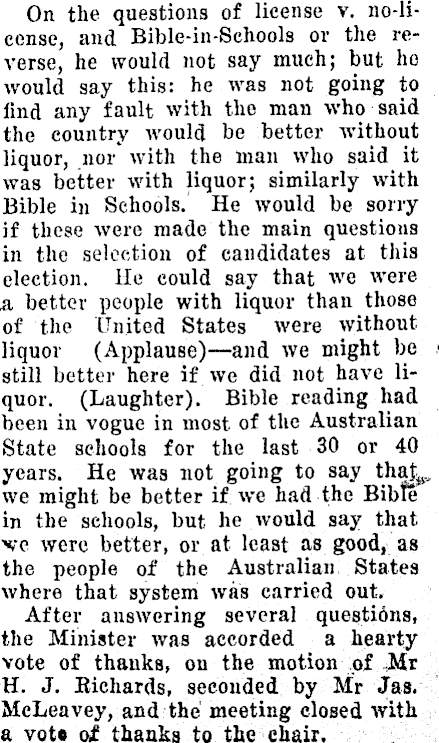 On the questions of license v. no-license, and Bible-in-Schools or the reverse, he would not say much; but he would say this: he was not going to find any fault with the man who said the country would be better without liquor, nor with the man who said it was better with liquor; similarly with Bible in Schools. He would be sorry if these were made the main questions in the selection of candidates at this election. He could say that we were a better people with liquor than those of the United States were without liquor (Applause)—and we might be still better here if we did not have liquor. (Laughter). Bible reading had been in vogue in most of the Australian State schools for the last 30 or 40 years. He was not going to say that we might be better if we had the Bible in the schools, but he would say that we were better, or at least as good, as the people of the Australian States where that system was carried out.

After answering several questions, the Minister was accorded a hearty vote of thanks, on the motion of Mr H. J. Richards, seconded by Mr Jas. McLeavey, and the meeting closed with a vote of thanks to the chair.